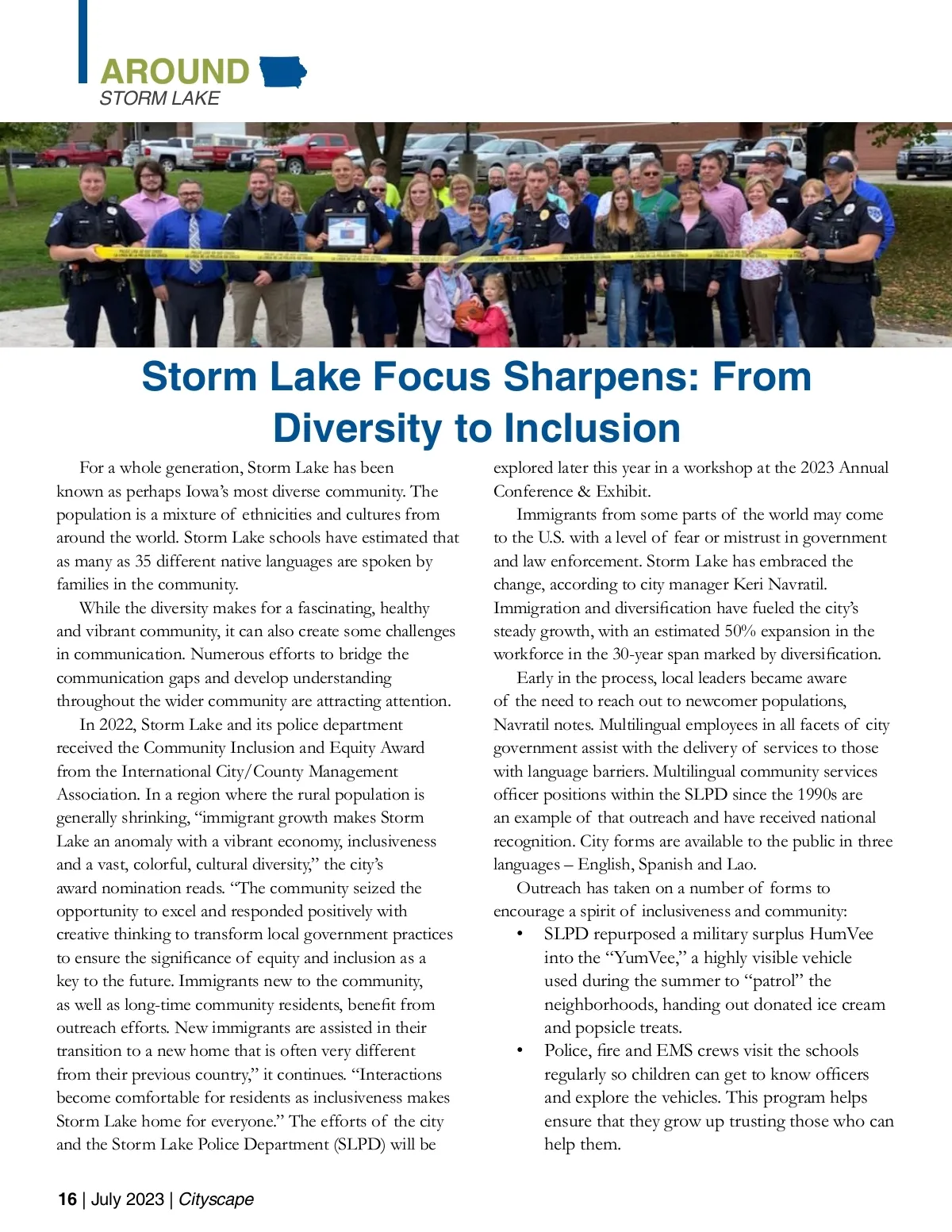 AROUND
STORM LAKE

Storm Lake Focus Sharpens: From Diversity to Inclusion

For a whole generation, Storm Lake has been known as perhaps Iowa's most diverse community. The population is a mixture of ethnicities and cultures from around the world. Storm Lake schools have estimated that as many as 35 different native languages are spoken by families in the community.

While the diversity makes for a fascinating, healthy and vibrant community, it can also create some challenges in communication. Numerous efforts to bridge the communication gaps and develop understanding throughout the wider community are attracting attention.

In 2022, Storm Lake and its police department received the Community Inclusion and Equity Award from the International City/County Management Association. In a region where the rural population is generally shrinking, "immigrant growth makes Storm Lake an anomaly with a vibrant economy, inclusiveness and a vast, colorful, cultural diversity," the city's award nomination reads. "The community seized the opportunity to excel and responded positively with creative thinking to transform local government practices to ensure the significance of equity and inclusion as a key to the future. Immigrants new to the community, as well as long-time community residents, benefit from outreach efforts. New immigrants are assisted in their transition to a new home that is often very different from their previous country," it continues. "Interactions become comfortable for residents as inclusiveness makes Storm Lake home for everyone." The efforts of the city and the Storm Lake Police Department (SLPD) will be explored later this year in a workshop at the 2023 Annual Conference & Exhibit.

Immigrants from some parts of the world may come to the U.S. with a level of fear or mistrust in government and law enforcement. Storm Lake has embraced the change, according to city manager Keri Navratil. Immigration and diversification have fueled the city's steady growth, with an estimated 50% expansion in the workforce in the 30-year span marked by diversification.

Early in the process, local leaders became aware of the need to reach out to newcomer populations, Navratil notes. Multilingual employees in all facets of city government assist with the delivery of services to those with language barriers. Multilingual community services officer positions within the SLPD since the 1990s are an example of that outreach and have received national recognition. City forms are available to the public in three languages – English, Spanish and Lao.

Outreach has taken on a number of forms to encourage a spirit of inclusiveness and community:
• SLPD repurposed a military surplus HumVee into the "YumVee," a highly visible vehicle used during the summer to "patrol" the neighborhoods, handing out donated ice cream and popsicle treats.
• Police, fire and EMS crews visit the schools regularly so children can get to know officers and explore the vehicles. This program helps ensure that they grow up trusting those who can help them.

16 | July 2023 | Cityscape